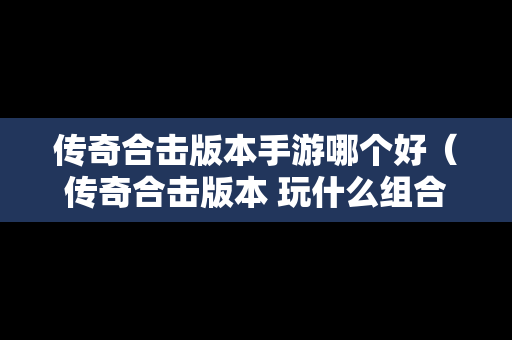 传奇合击版本手游哪个好（传奇合击版本 玩什么组合